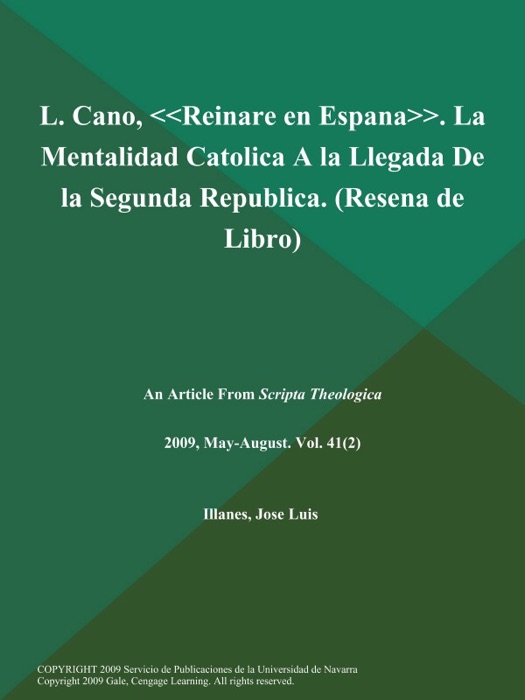 L. Cano, <<Reinare en Espana>>. La Mentalidad Catolica A la Llegada De la Segunda Republica. (Resena de Libro)

An Article From Scripta Theologica

2009, May-August. Vol. 41(2)

Illanes, Jose Luis

COPYRIGHT 2009 Servicio de Publicaciones de la Universidad de Navarra
Copyright 2009 Gale, Cengage Learning. All rights reserved.